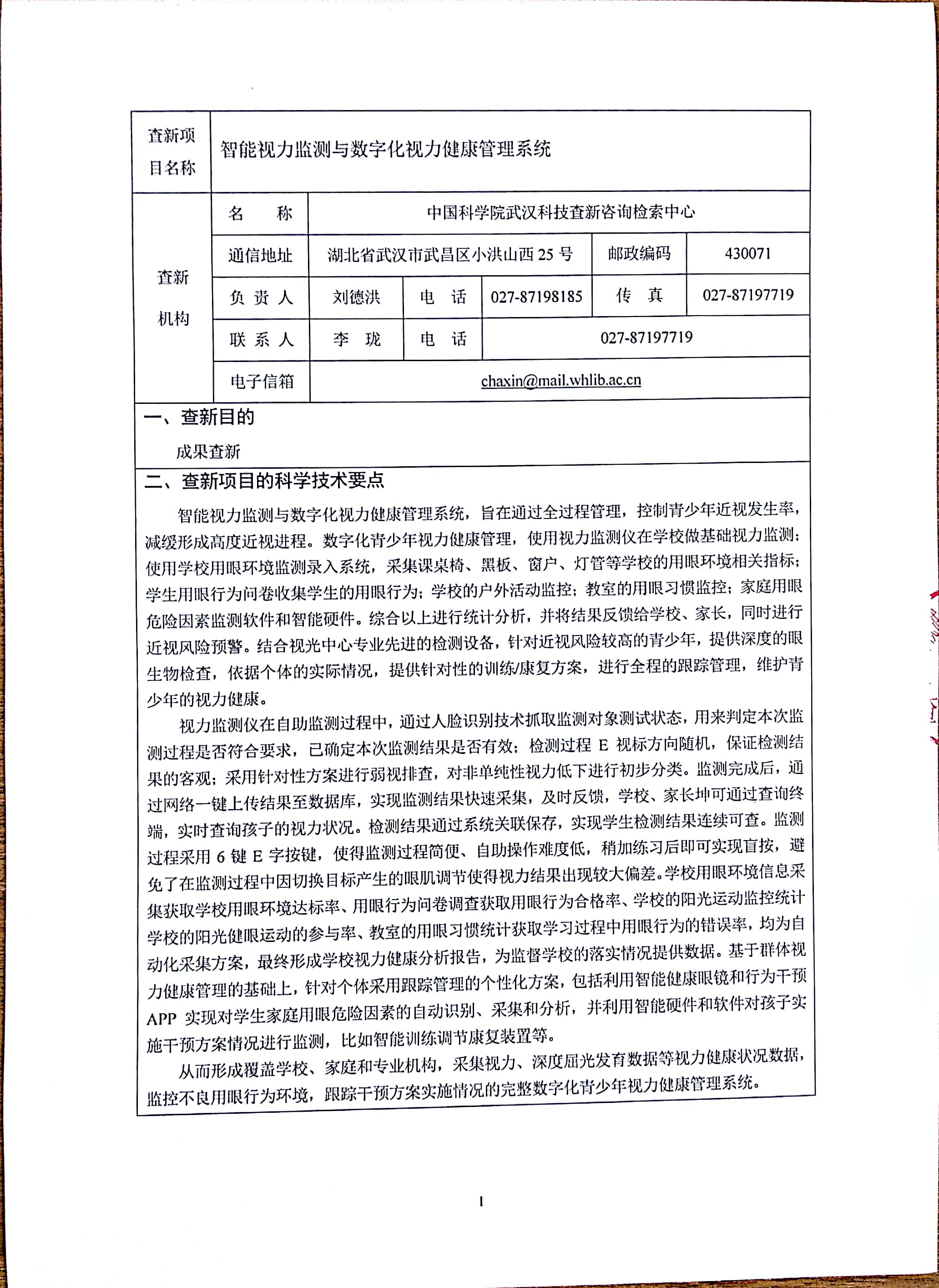 | 查新项目名称 | 智能视力监测与数字化视力健康管理系统 | | | | | |
|---|---|---|---|---|---|---|
| 查新机构 | 名　　称 | 中国科学院武汉科技查新咨询检索中心 | | | | |
| | 通信地址 | 湖北省武汉市武昌区小洪山西 25 号 | | | 邮政编码 | 430071 |
| | 负 责 人 | 刘德洪 | 电　话 | 027-87198185 | 传　真 | 027-87197719 |
| | 联 系 人 | 李　珑 | 电　话 | 027-87197719 | | |
| | 电子信箱 | chaxin@mail.whlib.ac.cn | | | | |

一、查新目的

成果查新

二、查新项目的科学技术要点

智能视力监测与数字化视力健康管理系统，旨在通过全过程管理，控制青少年近视发生率，减缓形成高度近视进程。数字化青少年视力健康管理，使用视力监测仪在学校做基础视力监测；使用学校用眼环境监测录入系统，采集课桌椅、黑板、窗户、灯管等学校的用眼环境相关指标；学生用眼行为问卷收集学生的用眼行为；学校的户外活动监控；教室的用眼习惯监控；家庭用眼危险因素监测软件和智能硬件。综合以上进行统计分析，并将结果反馈给学校、家长，同时进行近视风险预警。结合视光中心专业先进的检测设备，针对近视风险较高的青少年，提供深度的眼生物检查，依据个体的实际情况，提供针对性的训练/康复方案，进行全程的跟踪管理，维护青少年的视力健康。

视力监测仪在自助监测过程中，通过人脸识别技术抓取监测对象测试状态，用来判定本次监测过程是否符合要求，已确定本次监测结果是否有效；检测过程 E 视标方向随机，保证检测结果的客观；采用针对性方案进行弱视排查，对非单纯性视力低下进行初步分类。监测完成后，通过网络一键上传结果至数据库，实现监测结果快速采集，及时反馈，学校、家长均可通过查询终端，实时查询孩子的视力状况。检测结果通过系统关联保存，实现学生检测结果连续可查。监测过程采用 6 键 E 字按键，使得监测过程简便、自助操作难度低，稍加练习后即可实现盲按，避免了在监测过程中因切换目标产生的眼肌调节使得视力结果出现较大偏差。学校用眼环境信息采集获取学校用眼环境达标率、用眼行为问卷调查获取用眼行为合格率、学校的阳光运动监控统计学校的阳光健眼运动的参与率、教室的用眼习惯统计获取学习过程中用眼行为的错误率，均为自动化采集方案，最终形成学校视力健康分析报告，为监督学校的落实情况提供数据。基于群体视力健康管理的基础上，针对个体采用跟踪管理的个性化方案，包括利用智能健康眼镜和行为干预 APP 实现对学生家庭用眼危险因素的自动识别、采集和分析，并利用智能硬件和软件对孩子实施干预方案情况进行监测，比如智能训练调节康复装置等。

从而形成覆盖学校、家庭和专业机构，采集视力、深度屈光发育数据等视力健康状况数据，监控不良用眼行为环境，跟踪干预方案实施情况的完整数字化青少年视力健康管理系统。

1